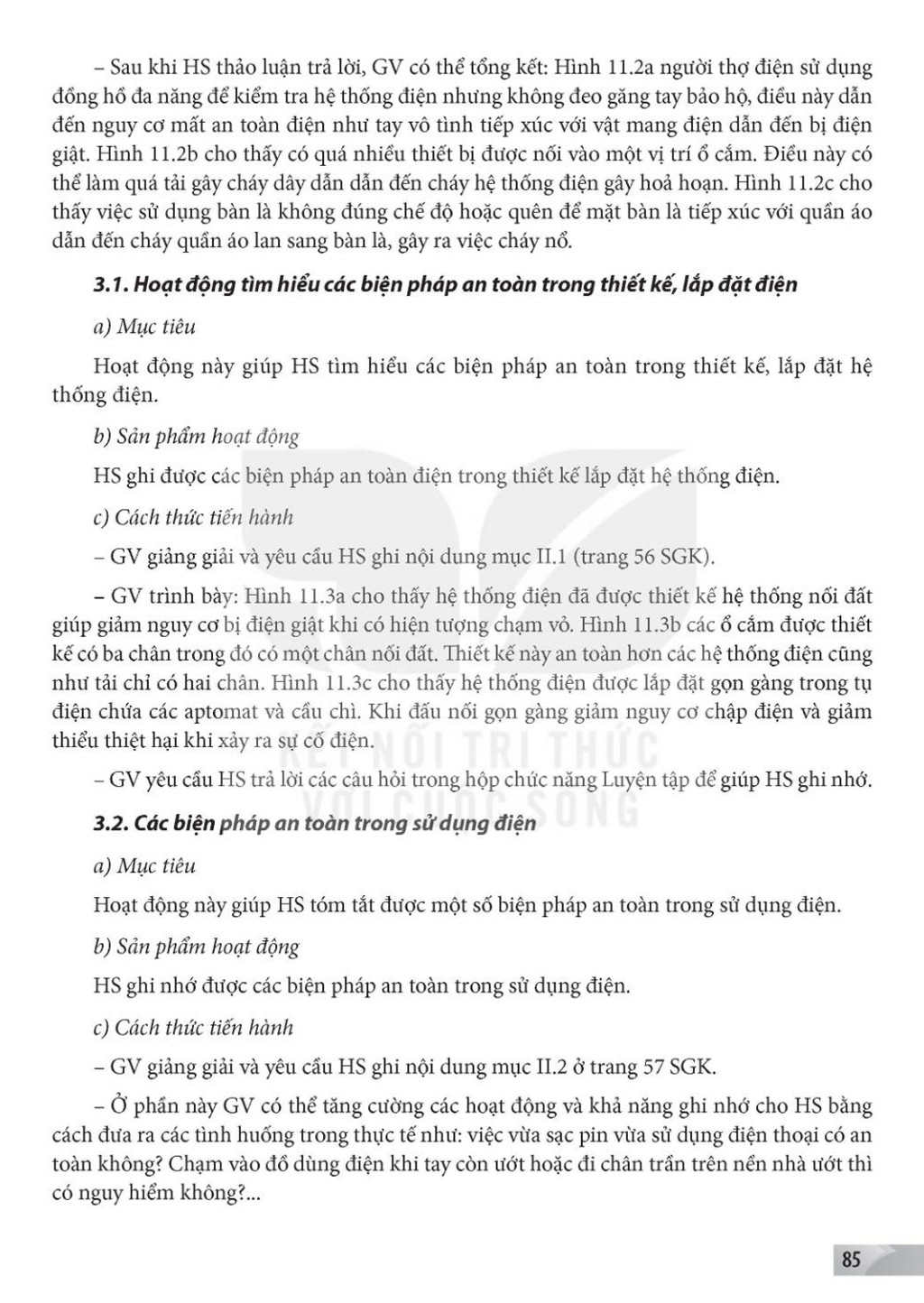 – Sau khi HS thảo luận trả lời, GV có thể tổng kết: Hình 11.2a người thợ điện sử dụng đồng hồ đa năng để kiểm tra hệ thống điện nhưng không đeo găng tay bảo hộ, điều này dẫn đến nguy cơ mất an toàn điện như tay vô tình tiếp xúc với vật mang điện dẫn đến bị điện giật. Hình 11.2b cho thấy có quá nhiều thiết bị được nối vào một vị trí ổ cắm. Điều này có thể làm quá tải gây cháy dây dẫn dẫn đến cháy hệ thống điện gây hoả hoạn. Hình 11.2c cho thấy việc sử dụng bàn là không đúng chế độ hoặc quên để mặt bàn là tiếp xúc với quần áo dẫn đến cháy quần áo lan sang bàn là, gây ra việc cháy nổ.

3.1. Hoạt động tìm hiểu các biện pháp an toàn trong thiết kế, lắp đặt điện

a) Mục tiêu

Hoạt động này giúp HS tìm hiểu các biện pháp an toàn trong thiết kế, lắp đặt hệ thống điện.

b) Sản phẩm hoạt động

HS ghi được các biện pháp an toàn điện trong thiết kế lắp đặt hệ thống điện.

c) Cách thức tiến hành

– GV giảng giải và yêu cầu HS ghi nội dung mục II.1 (trang 56 SGK).

– GV trình bày: Hình 11.3a cho thấy hệ thống điện đã được thiết kế hệ thống nối đất giúp giảm nguy cơ bị điện giật khi có hiện tượng chạm vỏ. Hình 11.3b các ổ cắm được thiết kế có ba chân trong đó có một chân nối đất. Thiết kế này an toàn hơn các hệ thống điện cũng như tải chỉ có hai chân. Hình 11.3c cho thấy hệ thống điện được lắp đặt gọn gàng trong tụ điện chứa các aptomat và cầu chì. Khi đấu nối gọn gàng giảm nguy cơ chập điện và giảm thiểu thiệt hại khi xảy ra sự cố điện.

– GV yêu cầu HS trả lời các câu hỏi trong hộp chức năng Luyện tập để giúp HS ghi nhớ.

3.2. Các biện pháp an toàn trong sử dụng điện

a) Mục tiêu

Hoạt động này giúp HS tóm tắt được một số biện pháp an toàn trong sử dụng điện.

b) Sản phẩm hoạt động

HS ghi nhớ được các biện pháp an toàn trong sử dụng điện.

c) Cách thức tiến hành

– GV giảng giải và yêu cầu HS ghi nội dung mục II.2 ở trang 57 SGK.

– Ở phần này GV có thể tăng cường các hoạt động và khả năng ghi nhớ cho HS bằng cách đưa ra các tình huống trong thực tế như: việc vừa sạc pin vừa sử dụng điện thoại có an toàn không? Chạm vào đồ dùng điện khi tay còn ướt hoặc đi chân trần trên nền nhà ướt thì có nguy hiểm không?...

KẾT NỐI TRI THỨC VỚI CUỘC SỐNG

85